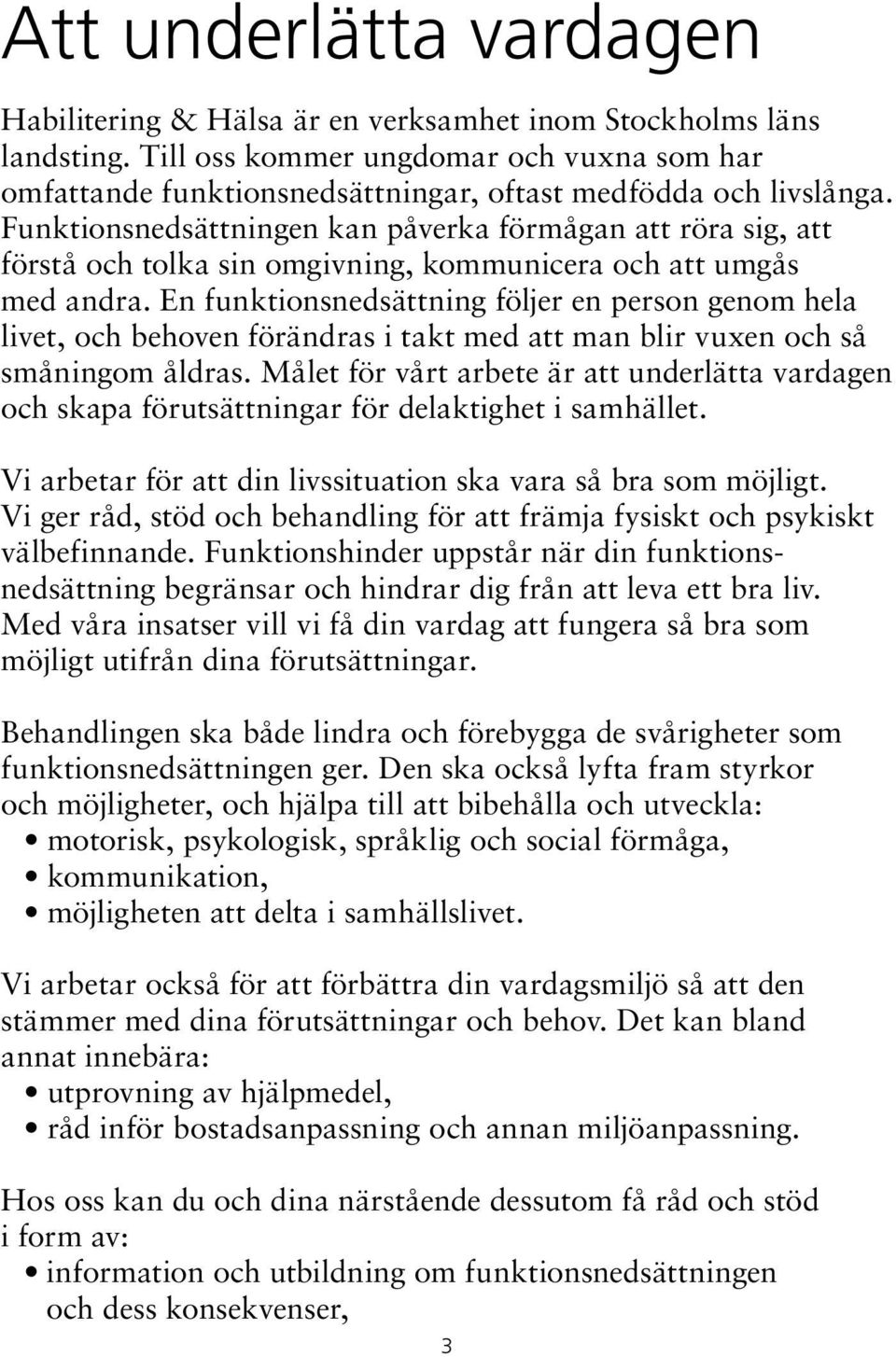 Att underlätta vardagen

Habilitering & Hälsa är en verksamhet inom Stockholms läns landsting. Till oss kommer ungdomar och vuxna som har omfattande funktionsnedsättningar, oftast medfödda och livslånga. Funktionsnedsättningen kan påverka förmågan att röra sig, att förstå och tolka sin omgivning, kommunicera och att umgås med andra. En funktionsnedsättning följer en person genom hela livet, och behoven förändras i takt med att man blir vuxen och så småningom åldras. Målet för vårt arbete är att underlätta vardagen och skapa förutsättningar för delaktighet i samhället.

Vi arbetar för att din livssituation ska vara så bra som möjligt. Vi ger råd, stöd och behandling för att främja fysiskt och psykiskt välbefinnande. Funktionshinder uppstår när din funktionsnedsättning begränsar och hindrar dig från att leva ett bra liv. Med våra insatser vill vi få din vardag att fungera så bra som möjligt utifrån dina förutsättningar.

Behandlingen ska både lindra och förebygga de svårigheter som funktionsnedsättningen ger. Den ska också lyfta fram styrkor och möjligheter, och hjälpa till att bibehålla och utveckla:
• motorisk, psykologisk, språklig och social förmåga,
• kommunikation,
• möjligheten att delta i samhällslivet.

Vi arbetar också för att förbättra din vardagsmiljö så att den stämmer med dina förutsättningar och behov. Det kan bland annat innebära:
• utprovning av hjälpmedel,
• råd inför bostadsanpassning och annan miljöanpassning.

Hos oss kan du och dina närstående dessutom få råd och stöd i form av:
• information och utbildning om funktionsnedsättningen och dess konsekvenser,

3